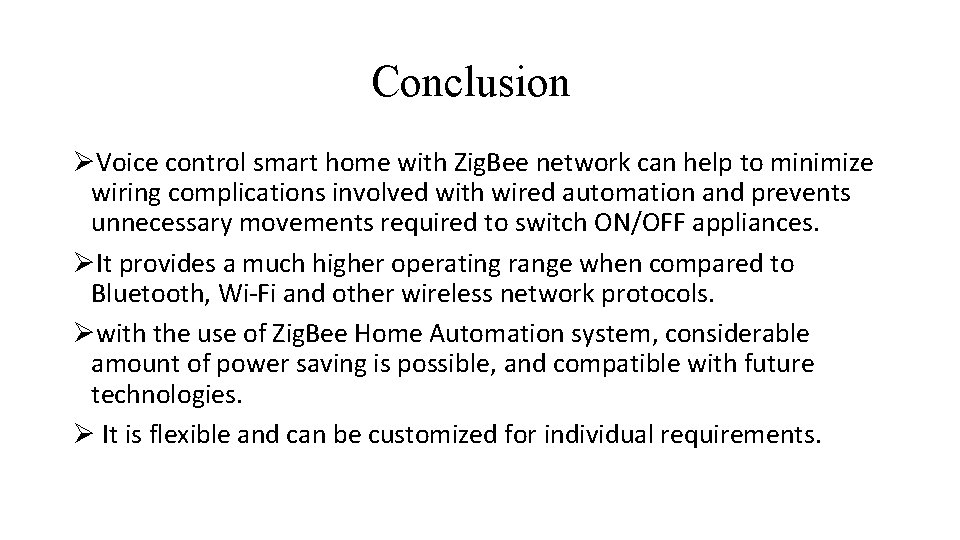 Conclusion

➢Voice control smart home with Zig.Bee network can help to minimize wiring complications involved with wired automation and prevents unnecessary movements required to switch ON/OFF appliances.

➢It provides a much higher operating range when compared to Bluetooth, Wi-Fi and other wireless network protocols.

➢with the use of ZigBee Home Automation system, considerable amount of power saving is possible, and compatible with future technologies.

➢ It is flexible and can be customized for individual requirements.